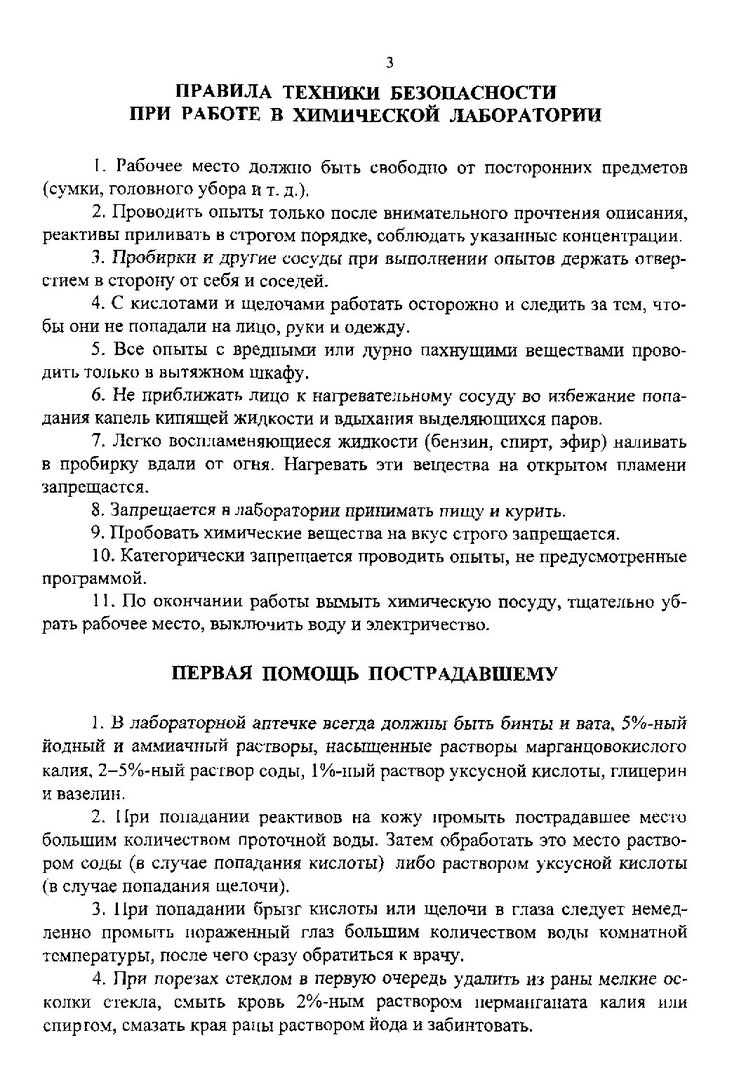 3

ПРАВИЛА ТЕХНИКИ БЕЗОПАСНОСТИ
ПРИ РАБОТЕ В ХИМИЧЕСКОЙ ЛАБОРАТОРИИ

1. Рабочее место должно быть свободно от посторонних предметов (сумки, головного убора и т. д.).

2. Проводить опыты только после внимательного прочтения описания, реактивы приливать в строгом порядке, соблюдать указанные концентрации.

3. Пробирки и другие сосуды при выполнении опытов держать отверстием в сторону от себя и соседей.

4. С кислотами и щелочами работать осторожно и следить за тем, чтобы они не попадали на лицо, руки и одежду.

5. Все опыты с вредными или дурно пахнущими веществами проводить только в вытяжном шкафу.

6. Не приближать лицо к нагревательному сосуду во избежание попадания капель кипящей жидкости и вдыхания выделяющихся паров.

7. Легко воспламеняющиеся жидкости (бензин, спирт, эфир) наливать в пробирку вдали от огня. Нагревать эти вещества на открытом пламени запрещается.

8. Запрещается в лаборатории принимать пищу и курить.

9. Пробовать химические вещества на вкус строго запрещается.

10. Категорически запрещается проводить опыты, не предусмотренные программой.

11. По окончании работы вымыть химическую посуду, тщательно убрать рабочее место, выключить воду и электричество.

ПЕРВАЯ ПОМОЩЬ ПОСТРАДАВШЕМУ

1. В лабораторной аптечке всегда должны быть бинты и вата, 5%-ный йодный и аммиачный растворы, насыщенные растворы марганцовокислого калия, 2–5%-ный раствор соды, 1%-ный раствор уксусной кислоты, глицерин и вазелин.

2. При попадании реактивов на кожу промыть пострадавшее место большим количеством проточной воды. Затем обработать это место раствором соды (в случае попадания кислоты) либо раствором уксусной кислоты (в случае попадания щелочи).

3. При попадании брызг кислоты или щелочи в глаза следует немедленно промыть пораженный глаз большим количеством воды комнатной температуры, после чего сразу обратиться к врачу.

4. При порезах стеклом в первую очередь удалить из раны мелкие осколки стекла, смыть кровь 2%-ным раствором перманганата калия или спиртом, смазать края раны раствором йода и забинтовать.